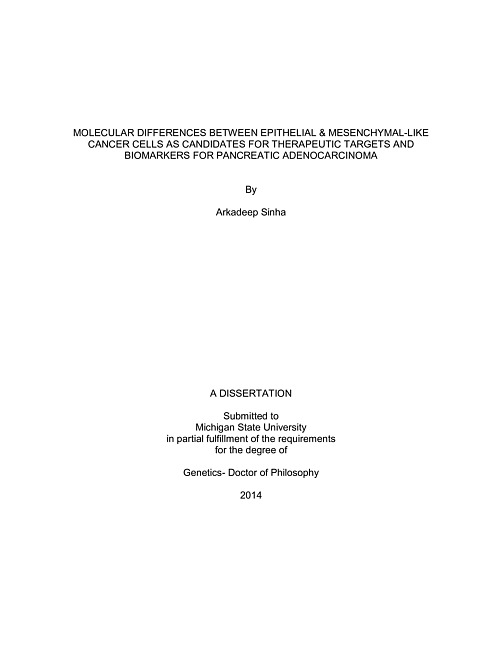 MOLECULAR DIFFERENCES BETWEEN EPITHELIAL & MESENCHYMAL-LIKE CANCER CELLS AS CANDIDATES FOR THERAPEUTIC TARGETS AND BIOMARKERS FOR PANCREATIC ADENOCARCINOMA

By

Arkadeep Sinha

A DISSERTATION

Submitted to
Michigan State University
in partial fulfillment of the requirements
for the degree of

Genetics- Doctor of Philosophy

2014